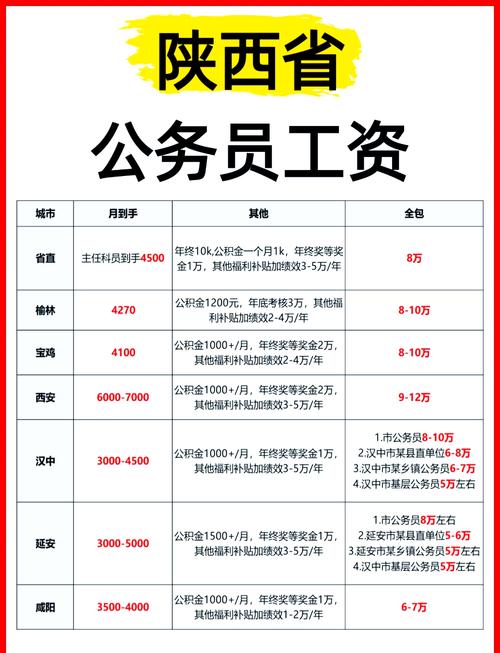 陕西省

公务员工资

| 城市 | 月到手 | 其他 | 全包 |
|---|---|---|---|
| 省直 | 主任科员到手4500 | 年终10k,公积金一个月1k，年终奖等奖金1万，其他福利补贴加绩效3-5万/年 | 8万 |
| 榆林 | 4270 | 公积金1200元，年底考核3万，其他福利补贴加绩效2-4万/年 | 8-10万 |
| 宝鸡 | 4100 | 公积金1000+/月，年终奖等奖金2万，其他福利补贴加绩效2-4万/年 | 8-10万 |
| 西安 | 6000-7000 | 公积金1000+/月，年终奖等奖金2万，其他福利补贴加绩效3-5万/年 | 9-12万 |
| 汉中 | 3000-4500 | 公积金1000+/月，年终奖等奖金1万，其他福利补贴加绩效3-5万/年 | 1.市公务员8-10万 2.汉中市某县直单位6-8万 3.汉中市某乡镇公务员6-7万 4.汉中市基层公务员5万左右 |
| 延安 | 3000-5000 | 公积金1500+/月，年终奖等奖金1万，其他福利补贴加绩效3-5万/年 | 1.市公务员8万左右 2.延安市某县直单位5-6万 3.延安市某乡镇公务员5万左右 4.汉中市基层公务员5万左右 |
| 咸阳 | 3500-4000 | 公积金1000+/月，年终奖等奖金1万，其他福利补贴加绩效1-2万/年 | 6-7万 |